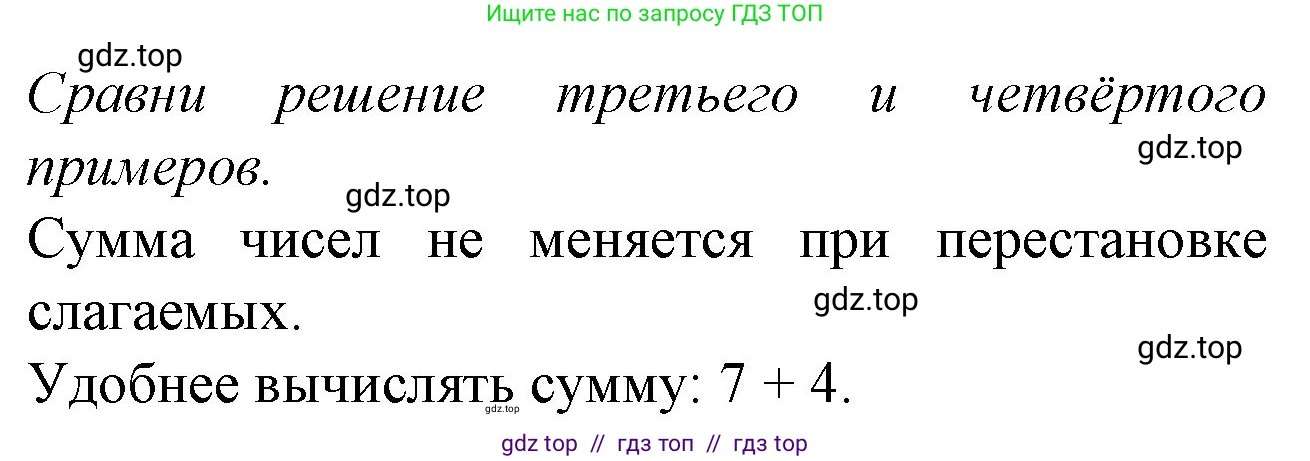 Ищите нас по запросу ГДЗ ТОП

gdz.top

Сравни решение третьего и четвёртого примеров.

gdz.top

gdz.top

Сумма чисел не меняется при перестановке слагаемых.

gdz.top

gdz.top

Удобнее вычислять сумму: $7 + 4$.

gdz.top

gdz top // гдз топ // гдз top